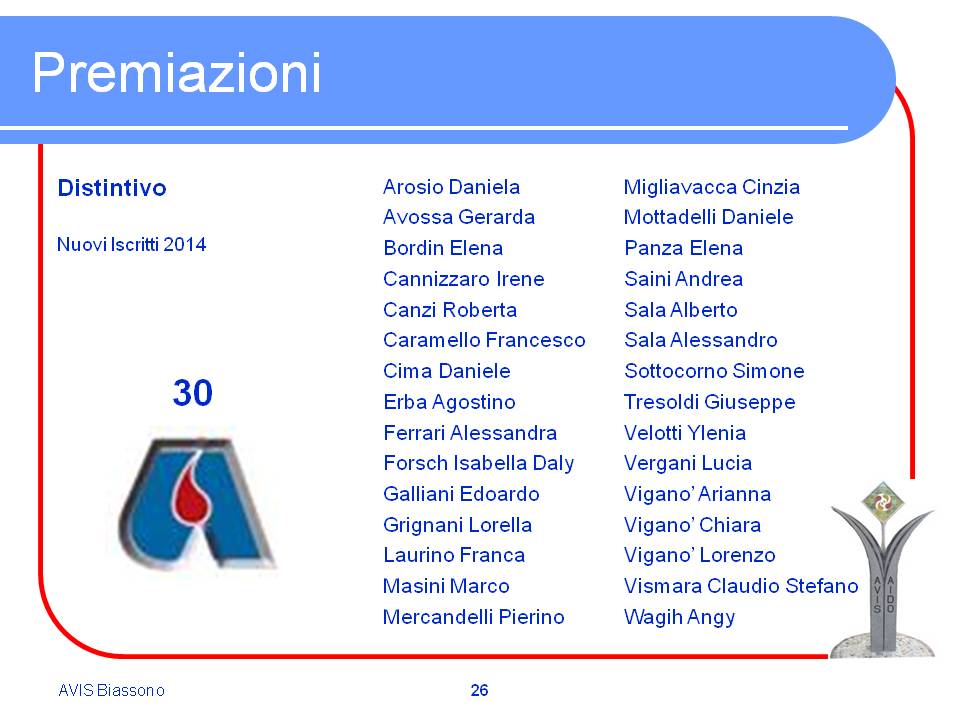 Premiazioni

Distintivo

Nuovi Iscritti 2014

30

Arosio Daniela
Avossa Gerarda
Bordin Elena
Cannizzaro Irene
Canzi Roberta
Caramello Francesco
Cima Daniele
Erba Agostino
Ferrari Alessandra
Forsch Isabella Daly
Galliani Edoardo
Grignani Lorella
Laurino Franca
Masini Marco
Mercandelli Pierino

Migliavacca Cinzia
Mottadelli Daniele
Panza Elena
Saini Andrea
Sala Alberto
Sala Alessandro
Sottocorno Simone
Tresoldi Giuseppe
Velotti Ylenia
Vergani Lucia
Vigano' Arianna
Vigano' Chiara
Vigano' Lorenzo
Vismara Claudio Stefano
Wagih Angy

AVIS
AIDO

AVIS Biassono

26